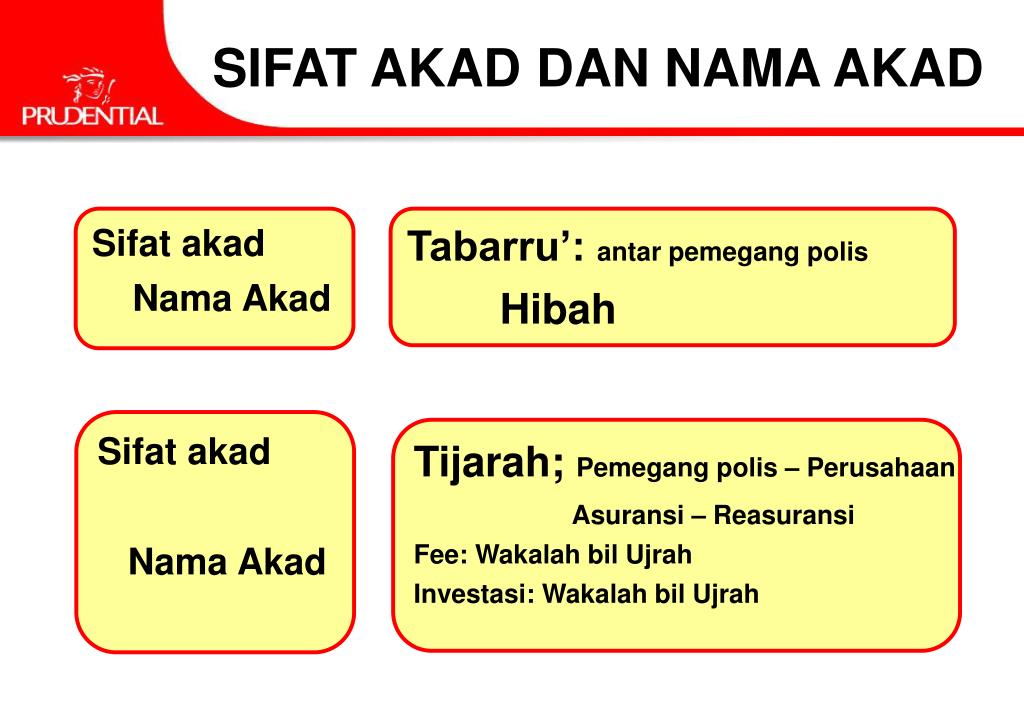 PRUDENTIAL

SIFAT AKAD DAN NAMA AKAD

Sifat akad

Nama Akad

Tabarru’: antar pemegang polis

Hibah

Sifat akad

Nama Akad

Tijarah; Pemegang polis – Perusahaan Asuransi – Reasuransi

Fee: Wakalah bil Ujrah

Investasi: Wakalah bil Ujrah